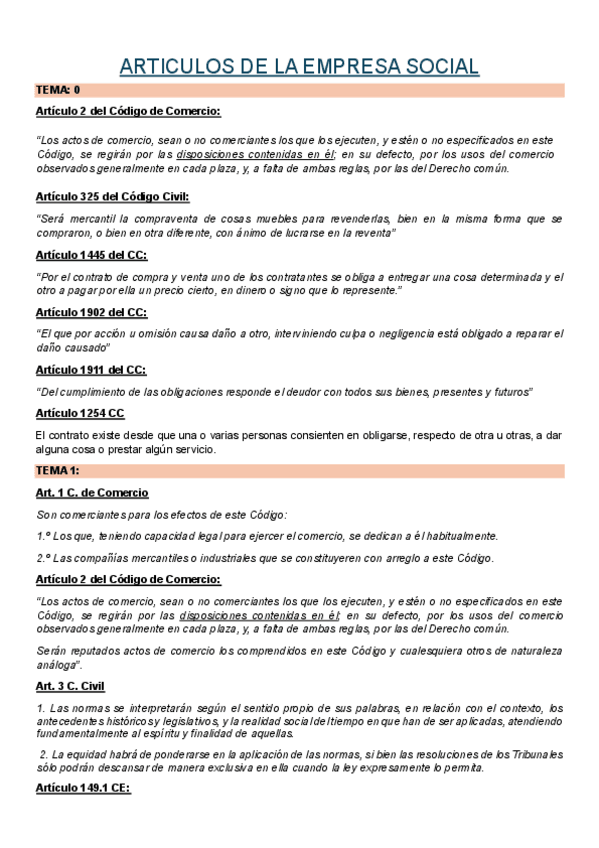 ARTICULOS DE LA EMPRESA SOCIAL

TEMA: 0

Artículo 2 del Código de Comercio:

"Los actos de comercio, sean o no comerciantes los que los ejecuten, y estén o no especificados en este Código, se regirán por las disposiciones contenidas en él; en su defecto, por los usos del comercio observados generalmente en cada plaza, y, a falta de ambas reglas, por las del Derecho común.

Artículo 325 del Código Civil:

"Será mercantil la compraventa de cosas muebles para revenderlas, bien en la misma forma que se compraron, o bien en otra diferente, con ánimo de lucrarse en la reventa"

Artículo 1445 del CC:

"Por el contrato de compra y venta uno de los contratantes se obliga a entregar una cosa determinada y el otro a pagar por ella un precio cierto, en dinero o signo que lo represente."

Artículo 1902 del CC:

"El que por acción u omisión causa daño a otro, interviniendo culpa o negligencia está obligado a reparar el daño causado"

Artículo 1911 del CC:

"Del cumplimiento de las obligaciones responde el deudor con todos sus bienes, presentes y futuros"

Artículo 1254 CC

El contrato existe desde que una o varias personas consienten en obligarse, respecto de otra u otras, a dar alguna cosa o prestar algún servicio.

TEMA 1:

Art. 1 C. de Comercio

Son comerciantes para los efectos de este Código:

1.º Los que, teniendo capacidad legal para ejercer el comercio, se dedican a él habitualmente.

2.º Las compañías mercantiles o industriales que se constituyeren con arreglo a este Código.

Artículo 2 del Código de Comercio:

"Los actos de comercio, sean o no comerciantes los que los ejecuten, y estén o no especificados en este Código, se regirán por las disposiciones contenidas en él; en su defecto, por los usos del comercio observados generalmente en cada plaza, y, a falta de ambas reglas, por las del Derecho común.

Serán reputados actos de comercio los comprendidos en este Código y cualesquiera otros de naturaleza análoga".

Art. 3 C. Civil

1. Las normas se interpretarán según el sentido propio de sus palabras, en relación con el contexto, los antecedentes históricos y legislativos, y la realidad social del tiempo en que han de ser aplicadas, atendiendo fundamentalmente al espíritu y finalidad de aquellas.

2. La equidad habrá de ponderarse en la aplicación de las normas, si bien las resoluciones de los Tribunales sólo podrán descansar de manera exclusiva en ella cuando la ley expresamente lo permita.

Artículo 149.1 CE: